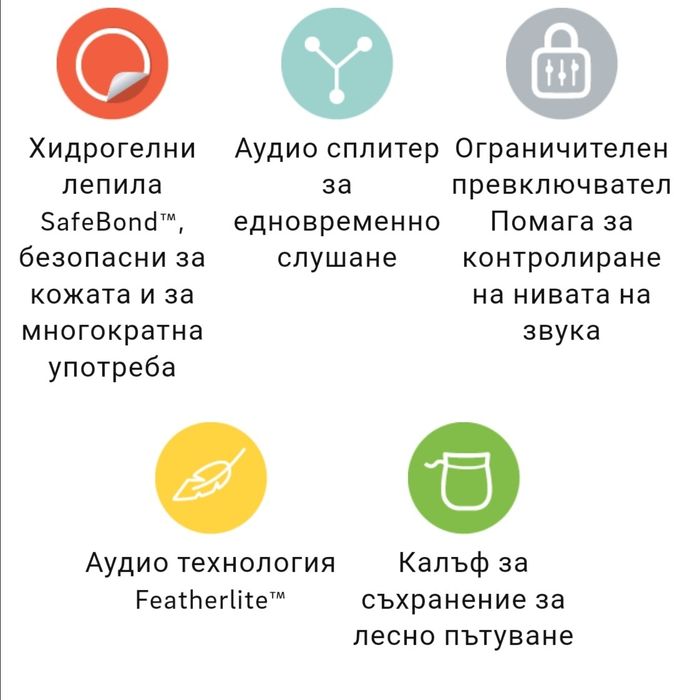 Хидрогелни лепила SafeBond™, безопасни за кожата и за многократна употреба

Аудио сплитер за едновременно слушане

Ограничителен превключвател Помага за контролиране на нивата на звука

Аудио технология Featherlite™

Калъф за съхранение за лесно пътуване